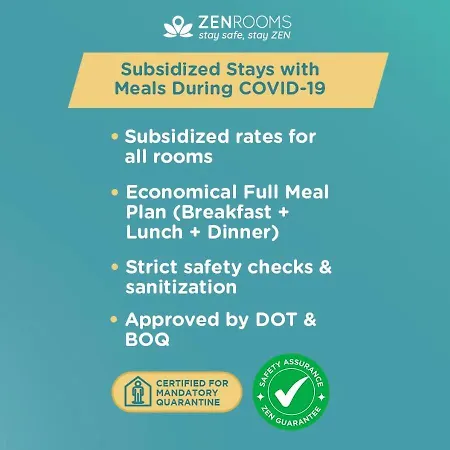 ZENROOMS
stay safe, stay ZEN

Subsidized Stays with Meals During COVID-19

• Subsidized rates for all rooms

• Economical Full Meal Plan (Breakfast + Lunch + Dinner)

• Strict safety checks & sanitization

• Approved by DOT & BOQ

CERTIFIED FOR MANDATORY QUARANTINE

SAFETY ASSURANCE
ZEN GUARANTEE